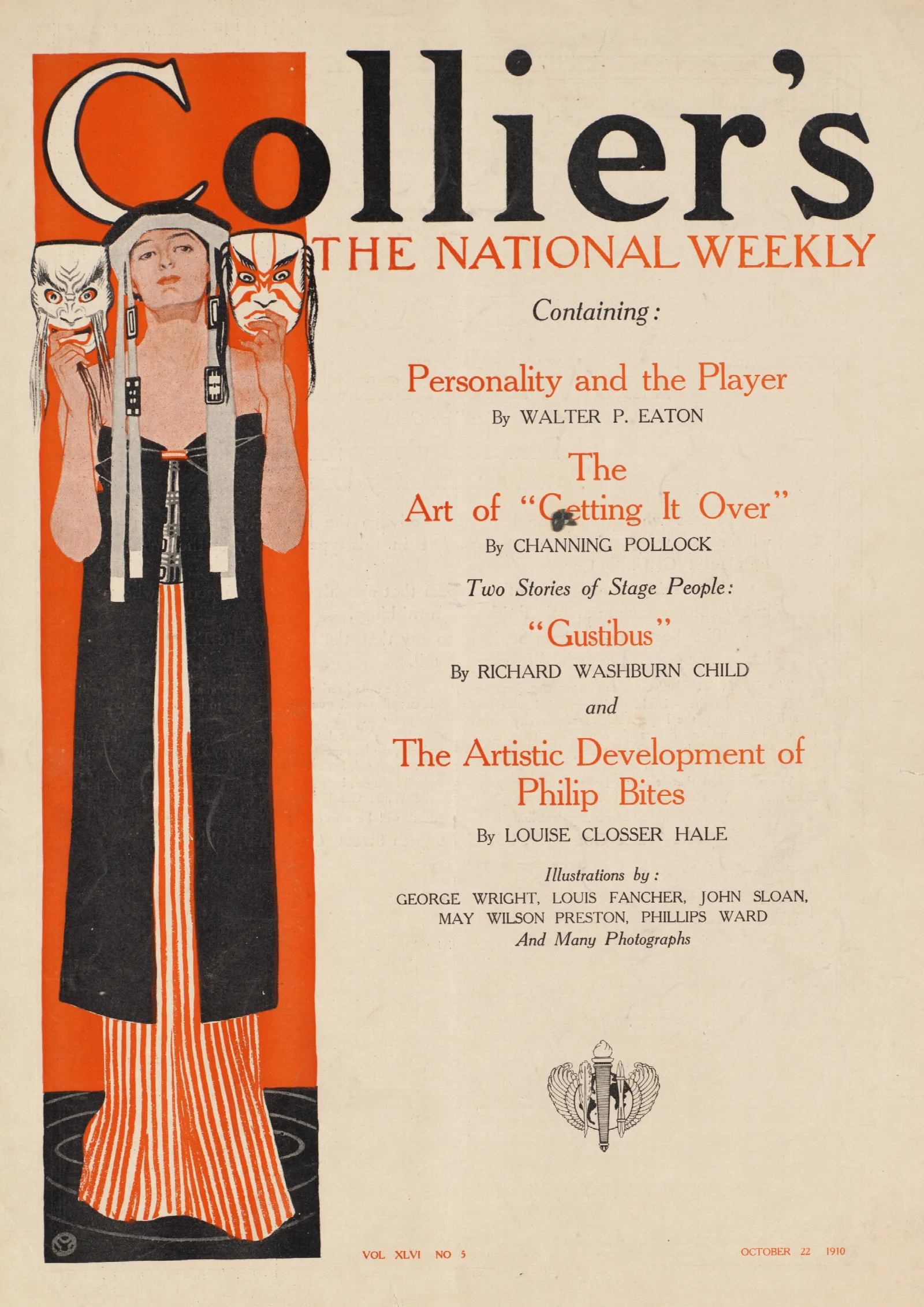 Collier's

THE NATIONAL WEEKLY

Containing:

Personality and the Player

By WALTER P. EATON

The Art of "Getting It Over"

By CHANNING POLLOCK

Two Stories of Stage People:

"Gustibus"

By RICHARD WASHBURN CHILD

and

The Artistic Development of Philip Bites

By LOUISE CLOSSER HALE

Illustrations by:

GEORGE WRIGHT, LOUIS FANCHER, JOHN SLOAN, MAY WILSON PRESTON, PHILLIPS WARD

And Many Photographs

VOL XLVI NO 5

OCTOBER 22 1910